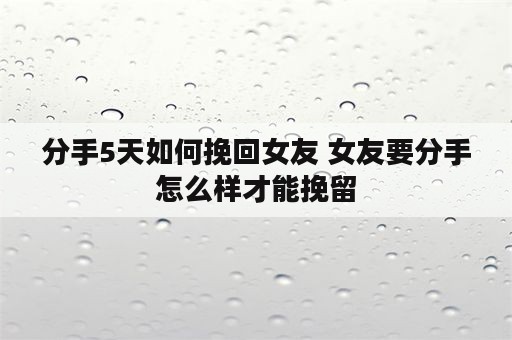 分手5天如何挽回女友 女友要分手怎么样才能挽留